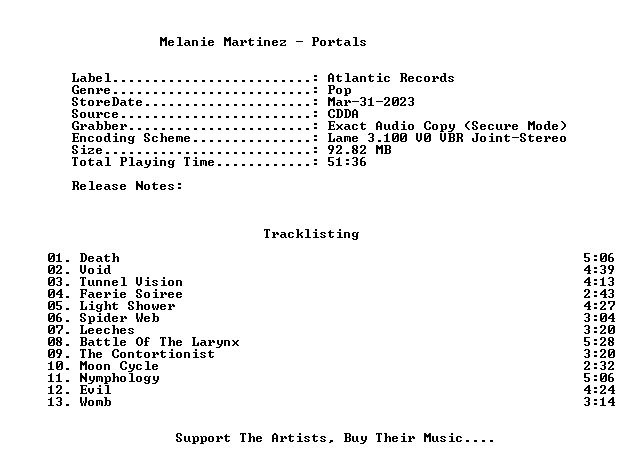 Melanie Martinez - Portals

Label: Atlantic Records
Genre: Pop
StoreDate: Mar-31-2023
Source: CDDA
Grabber: Exact Audio Copy (Secure Mode)
Encoding Scheme: Lame 3.100 V0 VBR Joint-Stereo
Size: 92.82 MB
Total Playing Time: 51:36

Release Notes:

Tracklisting

01. Death 5:06
02. Void 4:39
03. Tunnel Vision 4:13
04. Faerie Soiree 2:43
05. Light Shower 4:27
06. Spider Web 3:04
07. Leeches 3:20
08. Battle Of The Larynx 5:28
09. The Contortionist 3:20
10. Moon Cycle 2:32
11. Nymphology 5:06
12. Evil 4:24
13. Womb 3:14

Support The Artists, Buy Their Music....